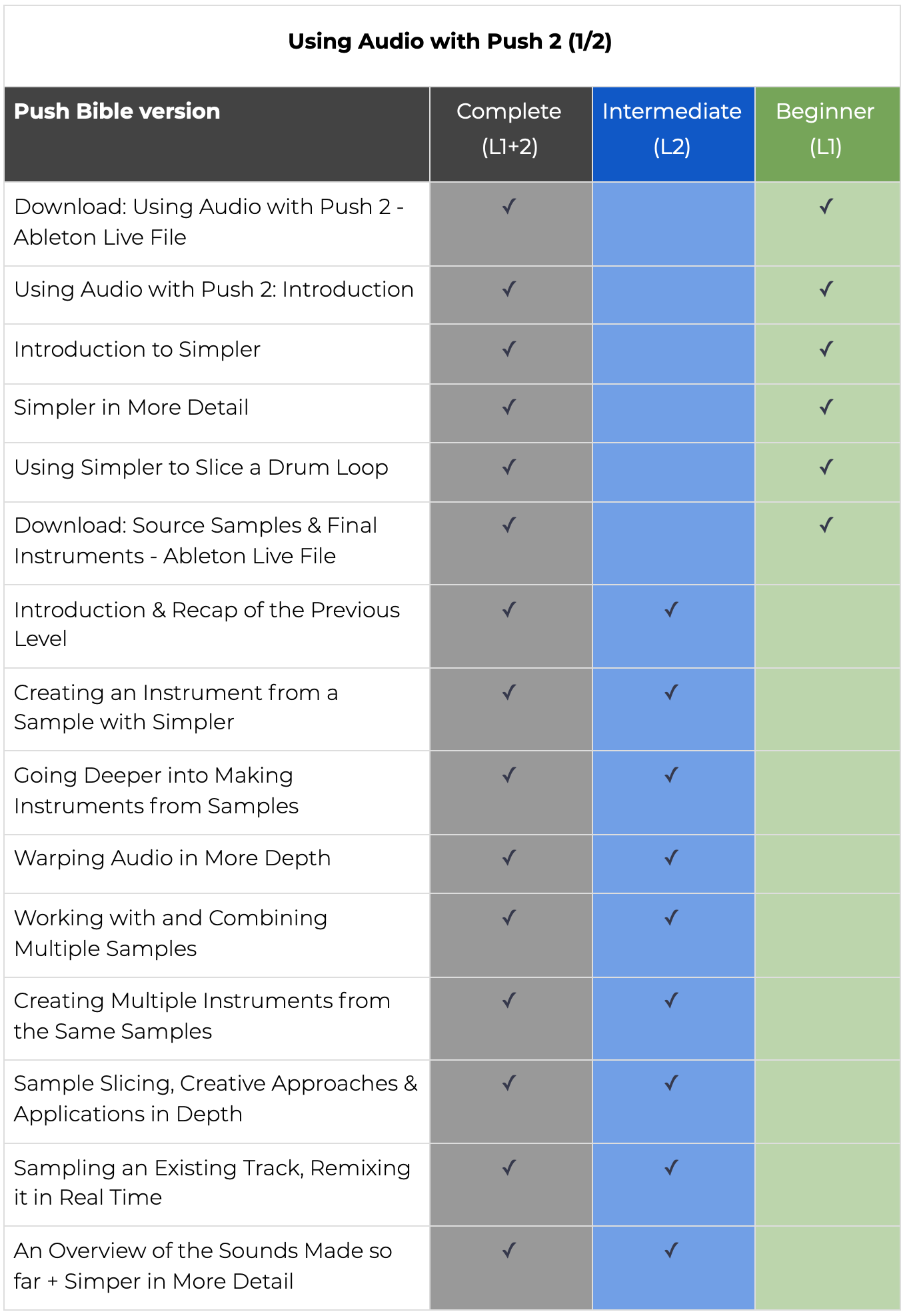 Using Audio with Push 2 (1/2)

| Push Bible version | Complete (L1+2) | Intermediate (L2) | Beginner (L1) |
|---|---|---|---|
| Download: Using Audio with Push 2 - Ableton Live File | ✓ | | ✓ |
| Using Audio with Push 2: Introduction | ✓ | | ✓ |
| Introduction to Simpler | ✓ | | ✓ |
| Simpler in More Detail | ✓ | | ✓ |
| Using Simpler to Slice a Drum Loop | ✓ | | ✓ |
| Download: Source Samples & Final Instruments - Ableton Live File | ✓ | | ✓ |
| Introduction & Recap of the Previous Level | ✓ | ✓ | |
| Creating an Instrument from a Sample with Simpler | ✓ | ✓ | |
| Going Deeper into Making Instruments from Samples | ✓ | ✓ | |
| Warping Audio in More Depth | ✓ | ✓ | |
| Working with and Combining Multiple Samples | ✓ | ✓ | |
| Creating Multiple Instruments from the Same Samples | ✓ | ✓ | |
| Sample Slicing, Creative Approaches & Applications in Depth | ✓ | ✓ | |
| Sampling an Existing Track, Remixing it in Real Time | ✓ | ✓ | |
| An Overview of the Sounds Made so far + Simper in More Detail | ✓ | ✓ | |